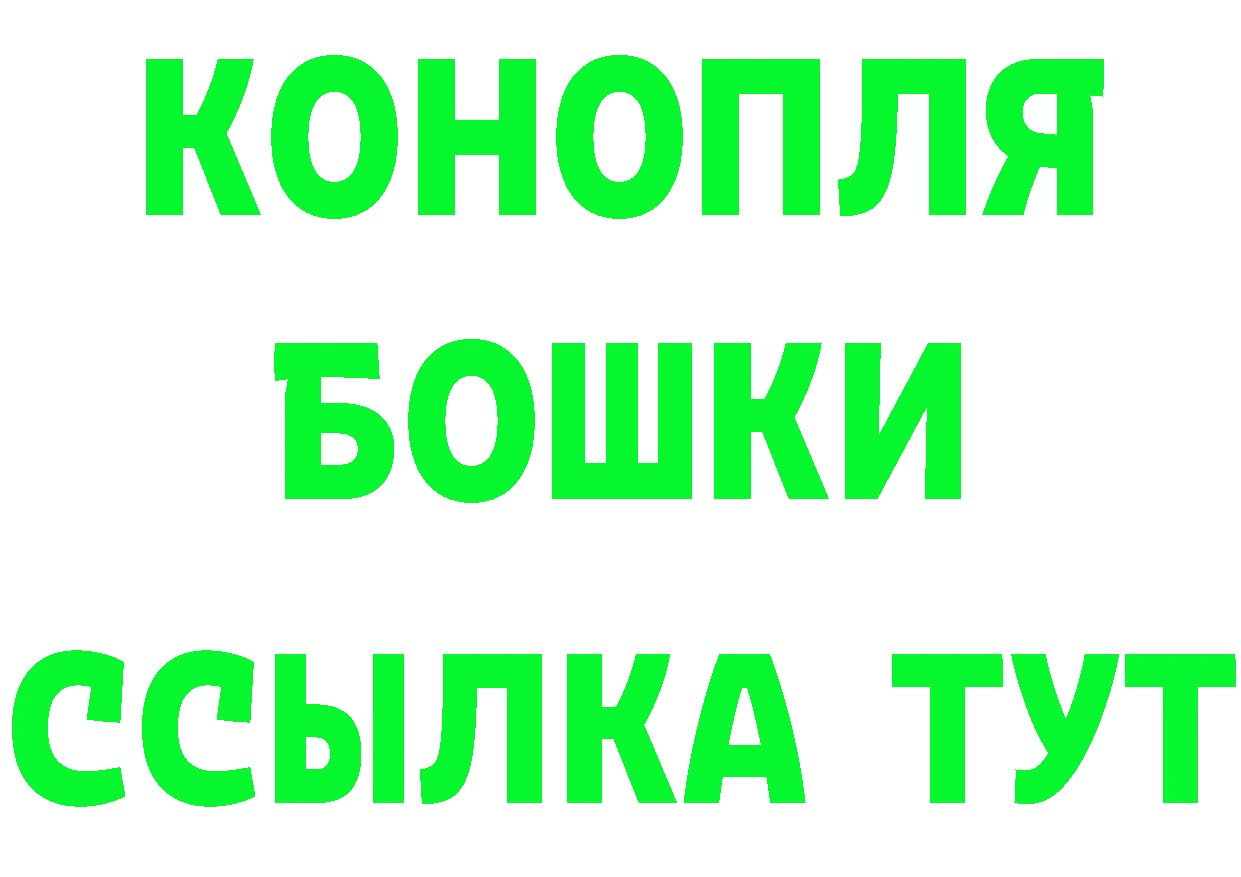 КОНОПЛЯ
БОШКИ
ССЫЛКА ТУТ